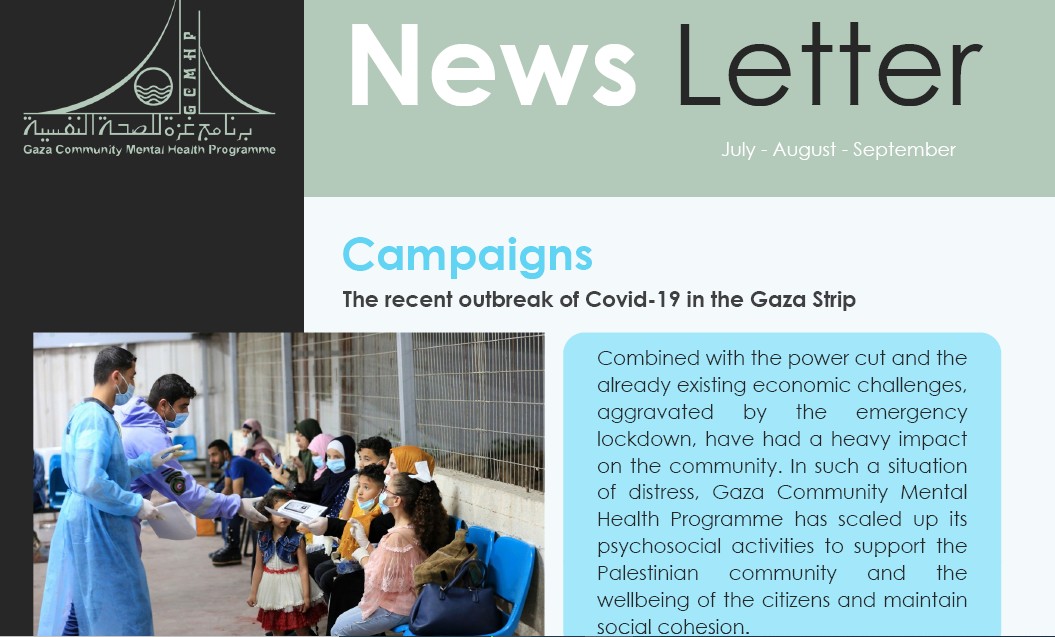 GCMHP
برنامج غزة للصحة النفسية
Gaza Community Mental Health Programme

News Letter

July - August - September

Campaigns

The recent outbreak of Covid-19 in the Gaza Strip

Combined with the power cut and the already existing economic challenges, aggravated by the emergency lockdown, have had a heavy impact on the community. In such a situation of distress, Gaza Community Mental Health Programme has scaled up its psychosocial activities to support the Palestinian community and the wellbeing of the citizens and maintain social cohesion.